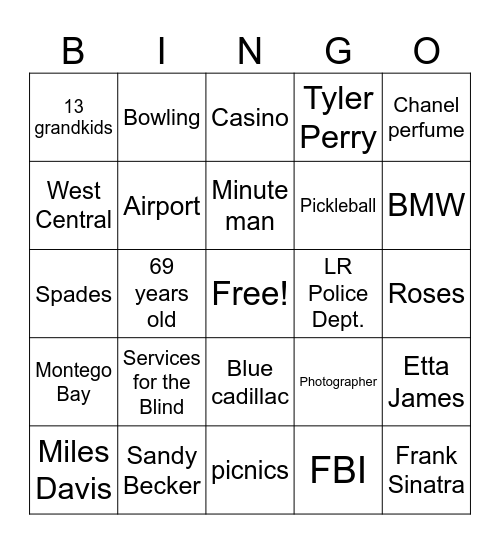 | B | I | N | G | O |
|---|---|---|---|---|
| 13 grandkids | Bowling | Casino | Tyler Perry | Chanel perfume |
| West Central | Airport | Minute man | Pickleball | BMW |
| Spades | 69 years old | Free! | LR Police Dept. | Roses |
| Montego Bay | Services for the Blind | Blue cadillac | Photographer | Etta James |
| Miles Davis | Sandy Becker | picnics | FBI | Frank Sinatra |